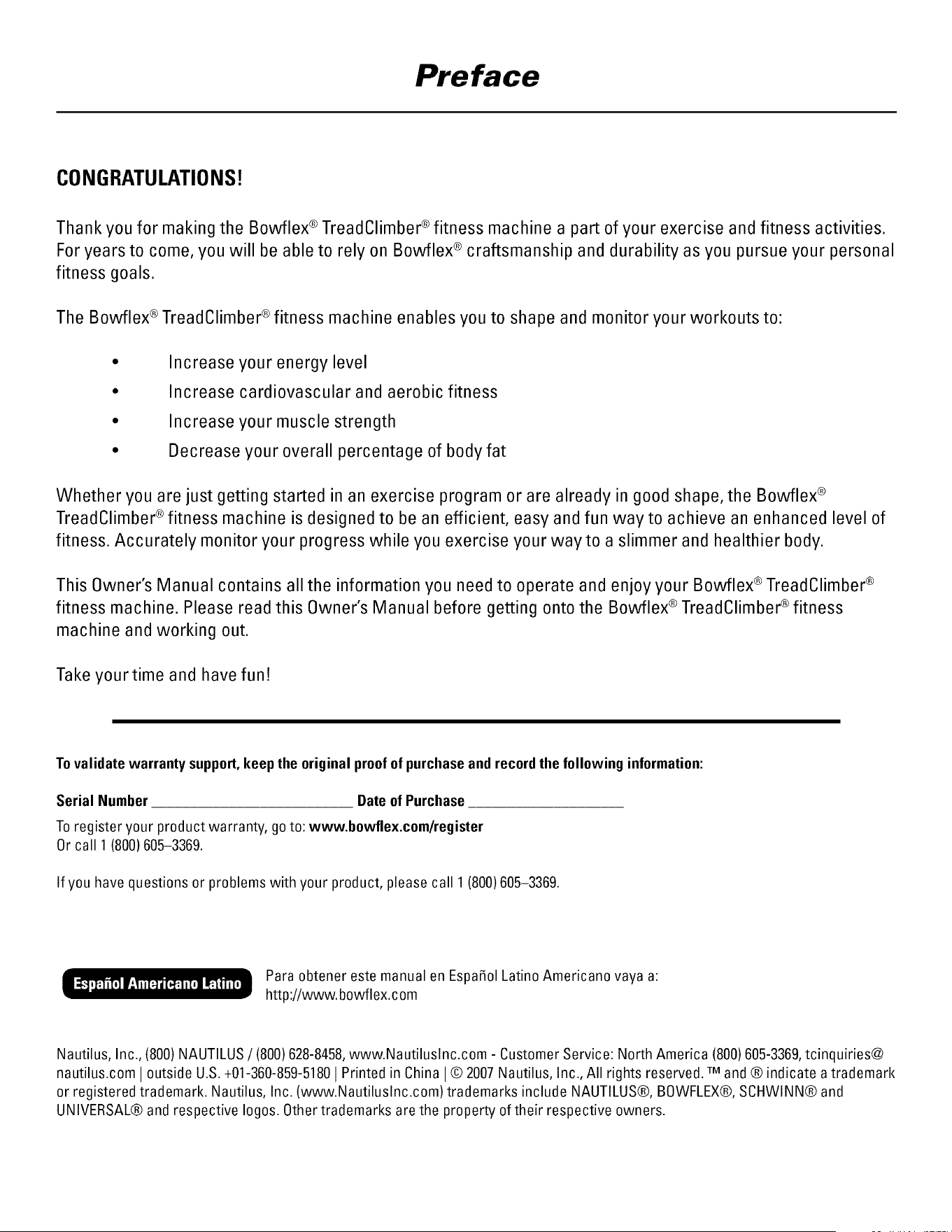 Preface

CONGRATULATIONS!

Thank you for making the Bowflex® TreadClimber® fitness machine a part of your exercise and fitness activities. For years to come, you will be able to rely on Bowflex® craftsmanship and durability as you pursue your personal fitness goals.

The Bowflex® TreadClimber® fitness machine enables you to shape and monitor your workouts to:

• Increase your energy level
• Increase cardiovascular and aerobic fitness
• Increase your muscle strength
• Decrease your overall percentage of body fat

Whether you are just getting started in an exercise program or are already in good shape, the Bowflex® TreadClimber® fitness machine is designed to be an efficient, easy and fun way to achieve an enhanced level of fitness. Accurately monitor your progress while you exercise your way to a slimmer and healthier body.

This Owner's Manual contains all the information you need to operate and enjoy your Bowflex® TreadClimber® fitness machine. Please read this Owner's Manual before getting onto the Bowflex® TreadClimber® fitness machine and working out.

Take your time and have fun!

To validate warranty support, keep the original proof of purchase and record the following information:

Serial Number ____ Date of Purchase ____

To register your product warranty, go to: www.bowflex.com/register
Or call 1 (800) 605–3369.

If you have questions or problems with your product, please call 1 (800) 605–3369.

Español Americano Latino

Para obtener este manual en Español Latino Americano vaya a:
http://www.bowflex.com

Nautilus, Inc., (800) NAUTILUS / (800) 628-8458, www.NautilusInc.com - Customer Service: North America (800) 605-3369, tcinquiries@nautilus.com | outside U.S. +01-360-859-5180 | Printed in China | © 2007 Nautilus, Inc., All rights reserved. ™ and ® indicate a trademark or registered trademark. Nautilus, Inc. (www.NautilusInc.com) trademarks include NAUTILUS®, BOWFLEX®, SCHWINN® and UNIVERSAL® and respective logos. Other trademarks are the property of their respective owners.